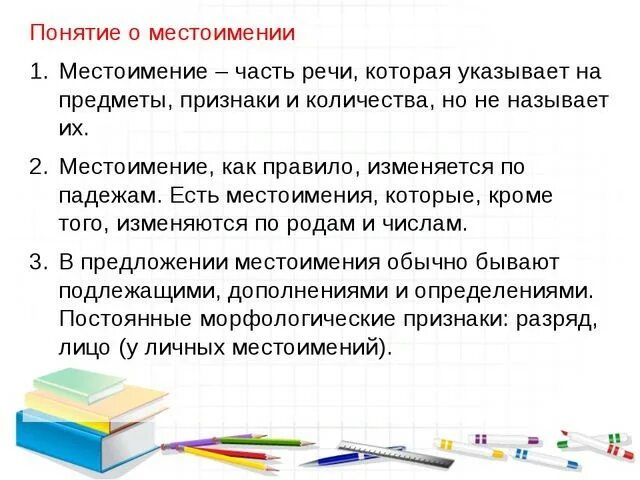 Понятие о местоимении

1. Местоимение – часть речи, которая указывает на предметы, признаки и количества, но не называет их.

2. Местоимение, как правило, изменяется по падежам. Есть местоимения, которые, кроме того, изменяются по родам и числам.

3. В предложении местоимения обычно бывают подлежащими, дополнениями и определениями. Постоянные морфологические признаки: разряд, лицо (у личных местоимений).